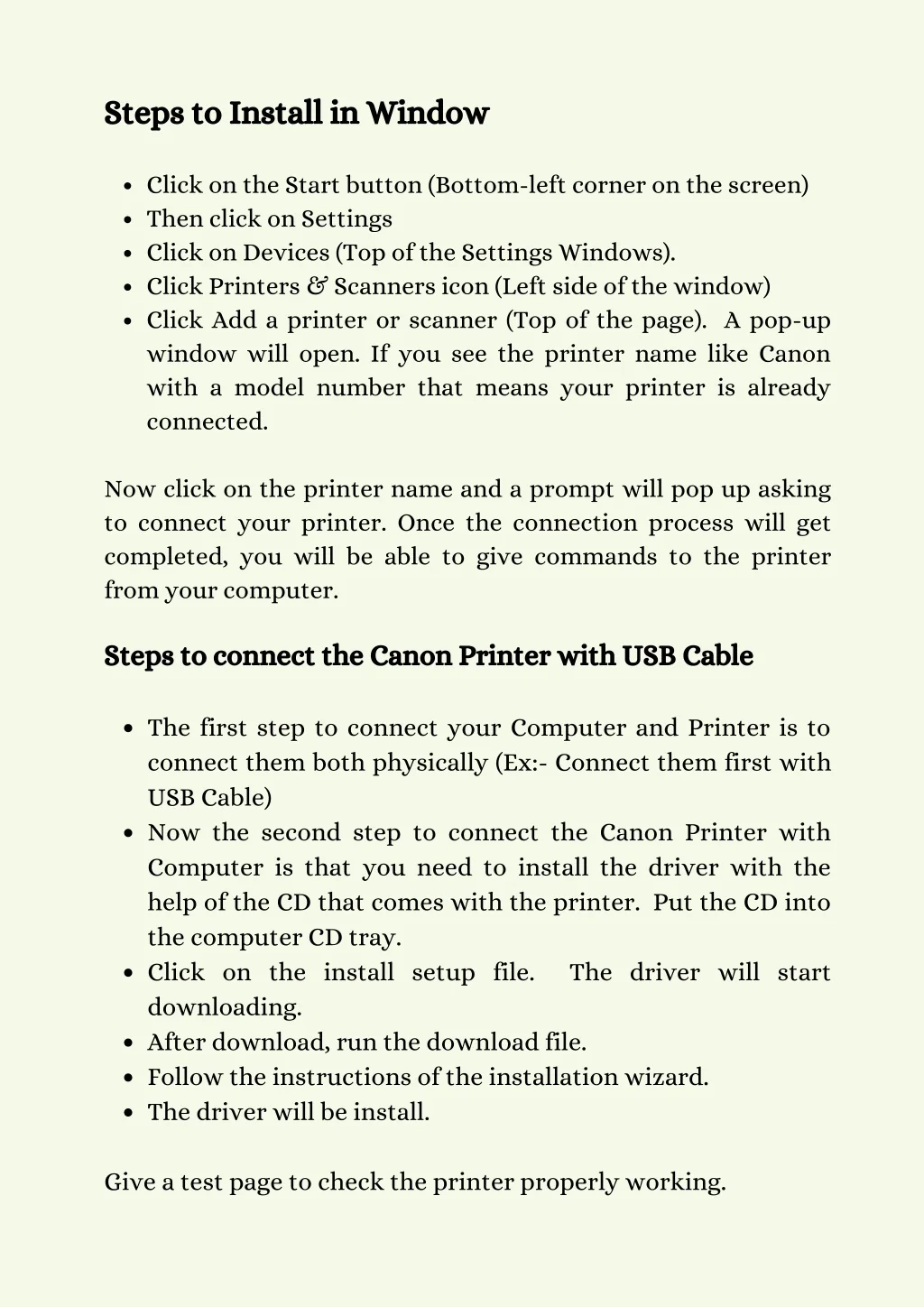 Steps to Install in Window

- Click on the Start button (Bottom-left corner on the screen)
- Then click on Settings
- Click on Devices (Top of the Settings Windows).
- Click Printers & Scanners icon (Left side of the window)
- Click Add a printer or scanner (Top of the page). A pop-up window will open. If you see the printer name like Canon with a model number that means your printer is already connected.

Now click on the printer name and a prompt will pop up asking to connect your printer. Once the connection process will get completed, you will be able to give commands to the printer from your computer.

Steps to connect the Canon Printer with USB Cable

- The first step to connect your Computer and Printer is to connect them both physically (Ex:- Connect them first with USB Cable)
- Now the second step to connect the Canon Printer with Computer is that you need to install the driver with the help of the CD that comes with the printer. Put the CD into the computer CD tray.
- Click on the install setup file. The driver will start downloading.
- After download, run the download file.
- Follow the instructions of the installation wizard.
- The driver will be install.

Give a test page to check the printer properly working.